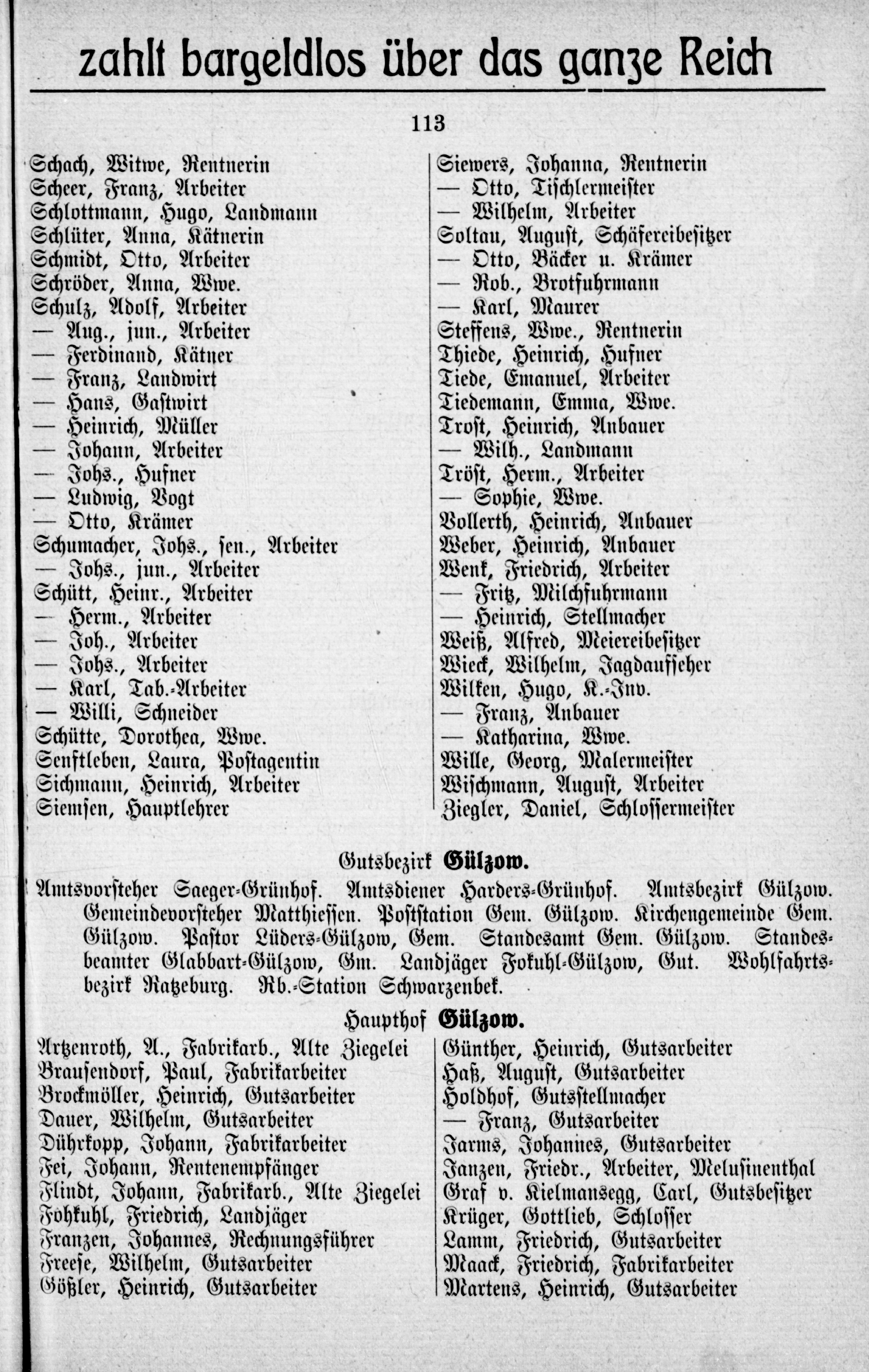 zahlt bargeldlos über das ganze Reich

113

Schach, Witwe, Rentnerin
Scheer, Franz, Arbeiter
Schlottmann, Hugo, Landmann
Schlüter, Anna, Kätnerin
Schmidt, Otto, Arbeiter
Schröder, Anna, Wwe.
Schulz, Adolf, Arbeiter
— Aug., jun., Arbeiter
— Ferdinand, Kätner
— Franz, Landwirt
— Hans, Gastwirt
— Heinrich, Müller
— Johann, Arbeiter
— Johs., Hufner
— Ludwig, Vogt
— Otto, Krämer
Schumacher, Johs., sen., Arbeiter
— Johs., jun., Arbeiter
Schütt, Heinr., Arbeiter
— Herm., Arbeiter
— Joh., Arbeiter
— Johs., Arbeiter
— Karl, Tab.-Arbeiter
— Willi, Schneider
Schütte, Dorothea, Wwe.
Senftleben, Laura, Postagentin
Sichmann, Heinrich, Arbeiter
Siemsen, Hauptlehrer

Siewers, Johanna, Rentnerin
— Otto, Tischlermeister
— Wilhelm, Arbeiter
Soltau, August, Schäfereibesitzer
— Otto, Bäcker u. Krämer
— Rob., Brotfuhrmann
— Karl, Maurer
Steffens, Wwe., Rentnerin
Thiede, Heinrich, Hufner
Tiede, Emanuel, Arbeiter
Tiedemann, Emma, Wwe.
Trost, Heinrich, Anbauer
— Wilh., Landmann
Tröst, Herm., Arbeiter
— Sophie, Wwe.
Vollerth, Heinrich, Anbauer
Weber, Heinrich, Anbauer
Wenk, Friedrich, Arbeiter
— Fritz, Milchfuhrmann
— Heinrich, Stellmacher
Weiß, Alfred, Meiereibesitzer
Wieck, Wilhelm, Jagdaufseher
Wilken, Hugo, K.-Inv.
— Franz, Anbauer
— Katharina, Wwe.
Wille, Georg, Malermeister
Wischmann, August, Arbeiter
Ziegler, Daniel, Schlossermeister

Gutsbezirk Gülzow.

Amtsvorsteher Saeger-Grünhof. Amtsdiener Harders-Grünhof. Amtsbezirk Gülzow. Gemeindevorsteher Matthiessen. Poststation Gem. Gülzow. Kirchengemeinde Gem. Gülzow. Pastor Lüders-Gülzow, Gem. Standesamt Gem. Gülzow. Standesbeamter Glabbart-Gülzow, Gm. Landjäger Fokuhl-Gülzow, Gut. Wohlfahrtsbezirk Ratzeburg. Rb.-Station Schwarzenbek.

Haupthof Gülzow.

Artzenroth, A., Fabrikarb., Alte Ziegelei
Brausendorf, Paul, Fabrikarbeiter
Brockmöller, Heinrich, Gutsarbeiter
Dauer, Wilhelm, Gutsarbeiter
Dührkopp, Johann, Fabrikarbeiter
Fei, Johann, Rentenempfänger
Flindt, Johann, Fabrikarb., Alte Ziegelei
Fohkuhl, Friedrich, Landjäger
Franzen, Johannes, Rechnungsführer
Freese, Wilhelm, Gutsarbeiter
Gößler, Heinrich, Gutsarbeiter

Günther, Heinrich, Gutsarbeiter
Haß, August, Gutsarbeiter
Holdhof, Gutsstellmacher
— Franz, Gutsarbeiter
Jarms, Johannes, Gutsarbeiter
Janzen, Friedr., Arbeiter, Melusinenthal
Graf v. Kielmansegg, Carl, Gutsbesitzer
Krüger, Gottlieb, Schlosser
Lamm, Friedrich, Gutsarbeiter
Maack, Friedrich, Fabrikarbeiter
Martens, Heinrich, Gutsarbeiter